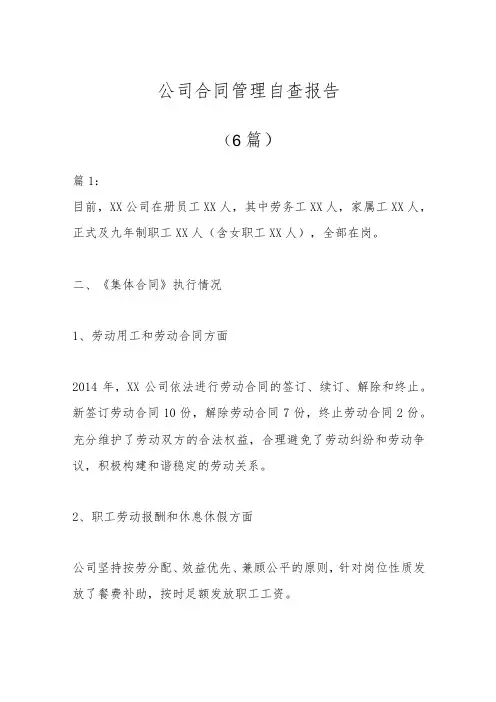 公司合同管理自查报告

（6篇）

篇1：

目前，XX公司在册员工XX人，其中劳务工XX人，家属工XX人，正式及九年制职工XX人（含女职工XX人），全部在岗。

二、《集体合同》执行情况

1、劳动用工和劳动合同方面

2014年，XX公司依法进行劳动合同的签订、续订、解除和终止。新签订劳动合同10份，解除劳动合同7份，终止劳动合同2份。充分维护了劳动双方的合法权益，合理避免了劳动纠纷和劳动争议，积极构建和谐稳定的劳动关系。

2、职工劳动报酬和休息休假方面

公司坚持按劳分配、效益优先、兼顾公平的原则，针对岗位性质发放了餐费补助，按时足额发放职工工资。